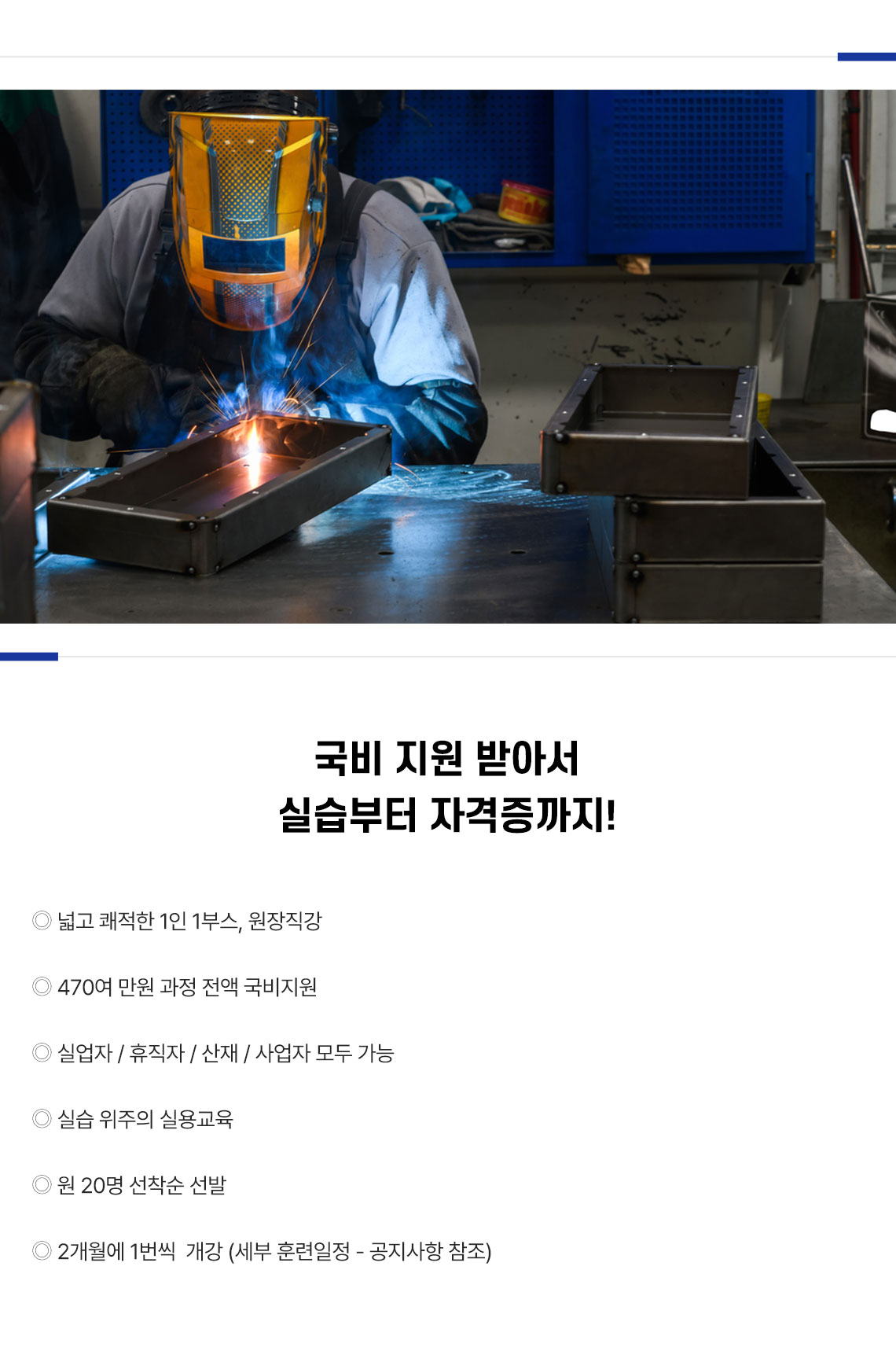 국비 지원 받아서
실습부터 자격증까지!

◎ 넓고 쾌적한 1인 1부스, 원장직강

◎ 470여 만원 과정 전액 국비지원

◎ 실업자 / 휴직자 / 산재 / 사업자 모두 가능

◎ 실습 위주의 실용교육

◎ 원 20명 선착순 선발

◎ 2개월에 1번씩 개강 (세부 훈련일정 - 공지사항 참조)